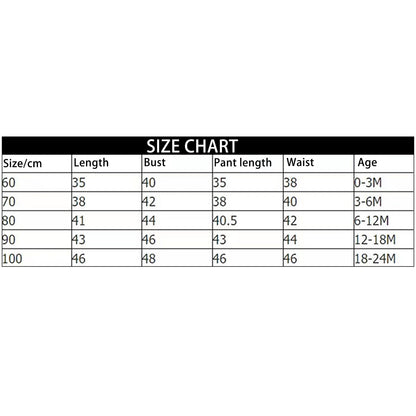 SIZE CHART

| Size/cm | Length | Bust | Pant length | Waist | Age |
|---|---|---|---|---|---|
| 60 | 35 | 40 | 35 | 38 | 0-3M |
| 70 | 38 | 42 | 38 | 40 | 3-6M |
| 80 | 41 | 44 | 40.5 | 42 | 6-12M |
| 90 | 43 | 46 | 43 | 44 | 12-18M |
| 100 | 46 | 48 | 46 | 46 | 18-24M |